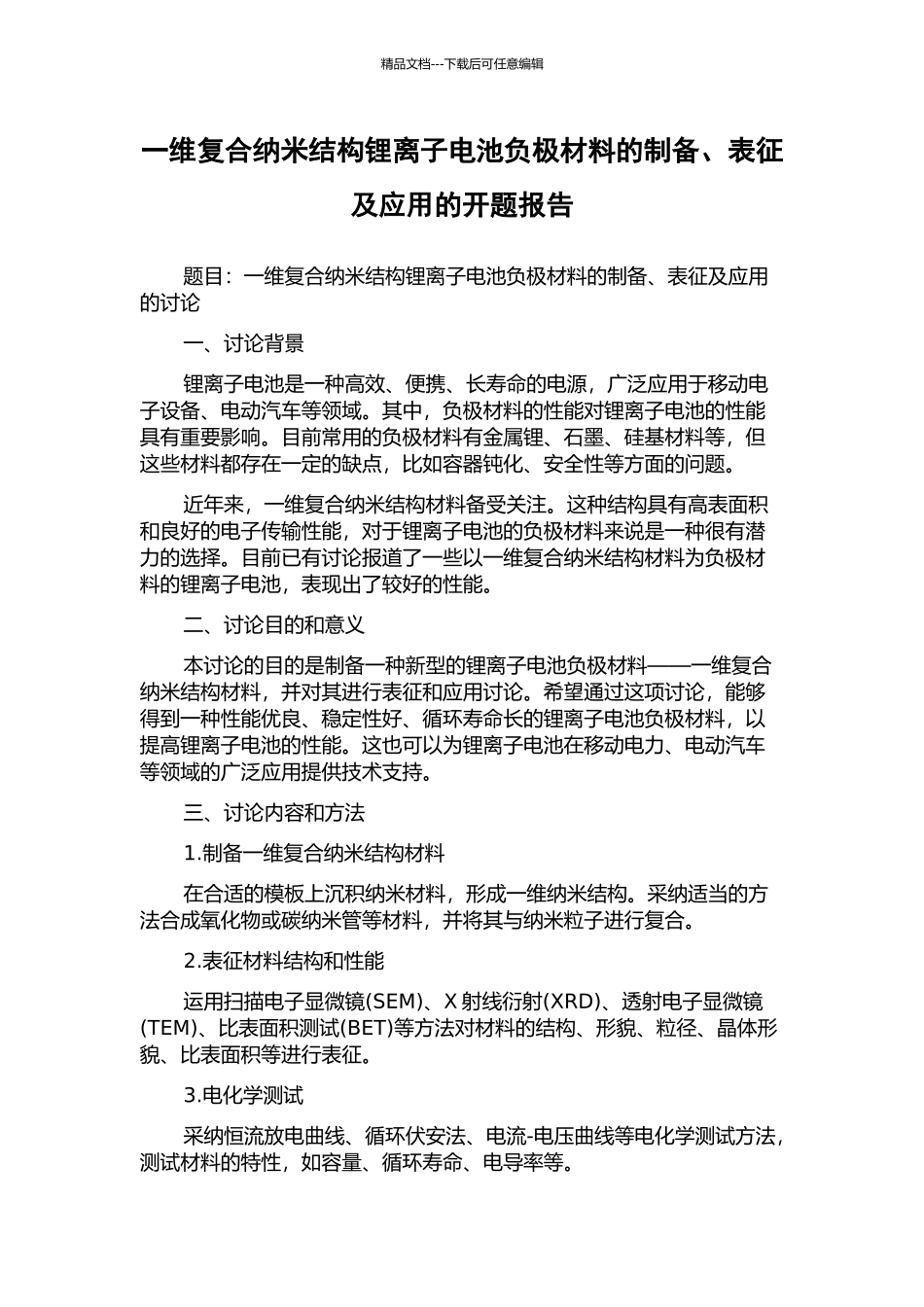 精品文档---下载后可任意编辑

一维复合纳米结构锂离子电池负极材料的制备、表征及应用的开题报告

题目：一维复合纳米结构锂离子电池负极材料的制备、表征及应用的讨论

一、讨论背景

锂离子电池是一种高效、便携、长寿命的电源，广泛应用于移动电子设备、电动汽车等领域。其中，负极材料的性能对锂离子电池的性能具有重要影响。目前常用的负极材料有金属锂、石墨、硅基材料等，但这些材料都存在一定的缺点，比如容器钝化、安全性等方面的问题。

近年来，一维复合纳米结构材料备受关注。这种结构具有高表面积和良好的电子传输性能，对于锂离子电池的负极材料来说是一种很有潜力的选择。目前已有讨论报道了一些以一维复合纳米结构材料为负极材料的锂离子电池，表现出了较好的性能。

二、讨论目的和意义

本讨论的目的是制备一种新型的锂离子电池负极材料——一维复合纳米结构材料，并对其进行表征和应用讨论。希望通过这项讨论，能够得到一种性能优良、稳定性好、循环寿命长的锂离子电池负极材料，以提高锂离子电池的性能。这也可以为锂离子电池在移动电力、电动汽车等领域的广泛应用提供技术支持。

三、讨论内容和方法

1.制备一维复合纳米结构材料

在合适的模板上沉积纳米材料，形成一维纳米结构。采纳适当的方法合成氧化物或碳纳米管等材料，并将其与纳米粒子进行复合。

2.表征材料结构和性能

运用扫描电子显微镜(SEM)、X 射线衍射(XRD)、透射电子显微镜(TEM)、比表面积测试(BET)等方法对材料的结构、形貌、粒径、晶体形貌、比表面积等进行表征。

3.电化学测试

采纳恒流放电曲线、循环伏安法、电流-电压曲线等电化学测试方法，测试材料的特性，如容量、循环寿命、电导率等。